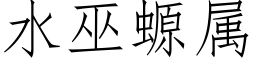 水巫螈属